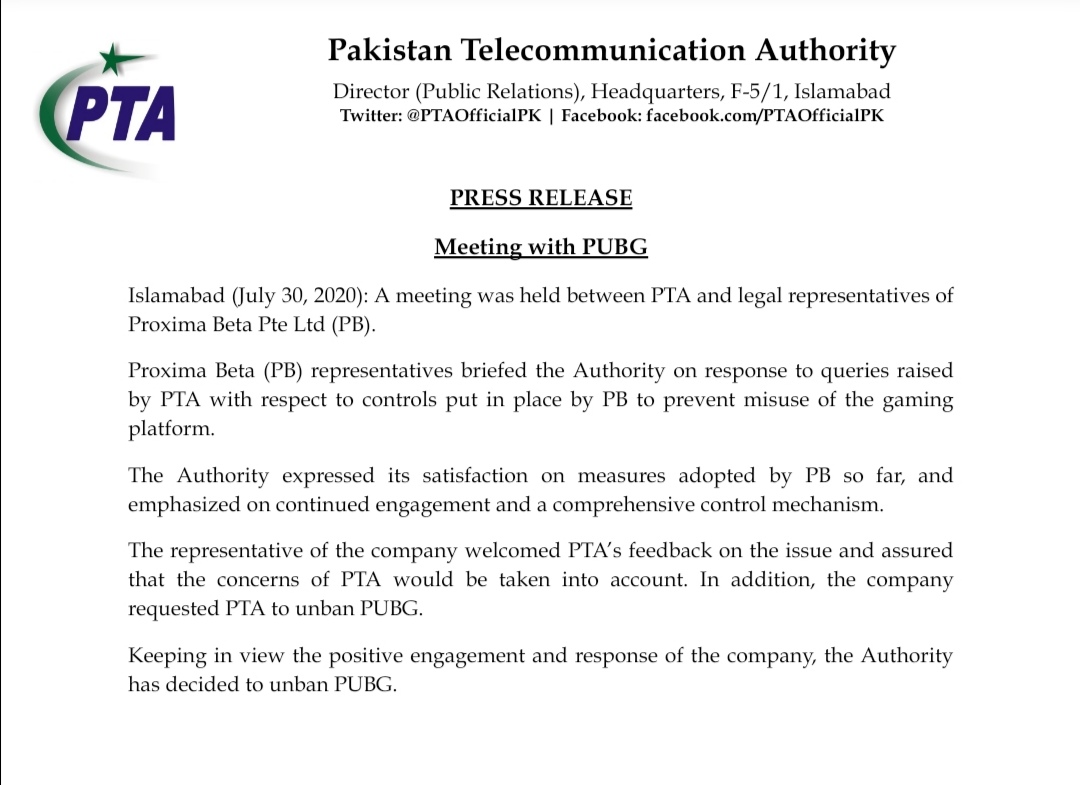 PTA

Pakistan Telecommunication Authority

Director (Public Relations), Headquarters, F-5/1, Islamabad
Twitter: @PTAOfficialPK | Facebook: facebook.com/PTAOfficialPK

PRESS RELEASE

Meeting with PUBG

Islamabad (July 30, 2020): A meeting was held between PTA and legal representatives of Proxima Beta Pte Ltd (PB).

Proxima Beta (PB) representatives briefed the Authority on response to queries raised by PTA with respect to controls put in place by PB to prevent misuse of the gaming platform.

The Authority expressed its satisfaction on measures adopted by PB so far, and emphasized on continued engagement and a comprehensive control mechanism.

The representative of the company welcomed PTA's feedback on the issue and assured that the concerns of PTA would be taken into account. In addition, the company requested PTA to unban PUBG.

Keeping in view the positive engagement and response of the company, the Authority has decided to unban PUBG.